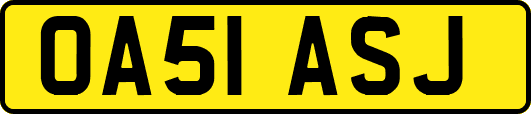 OA51 ASJ